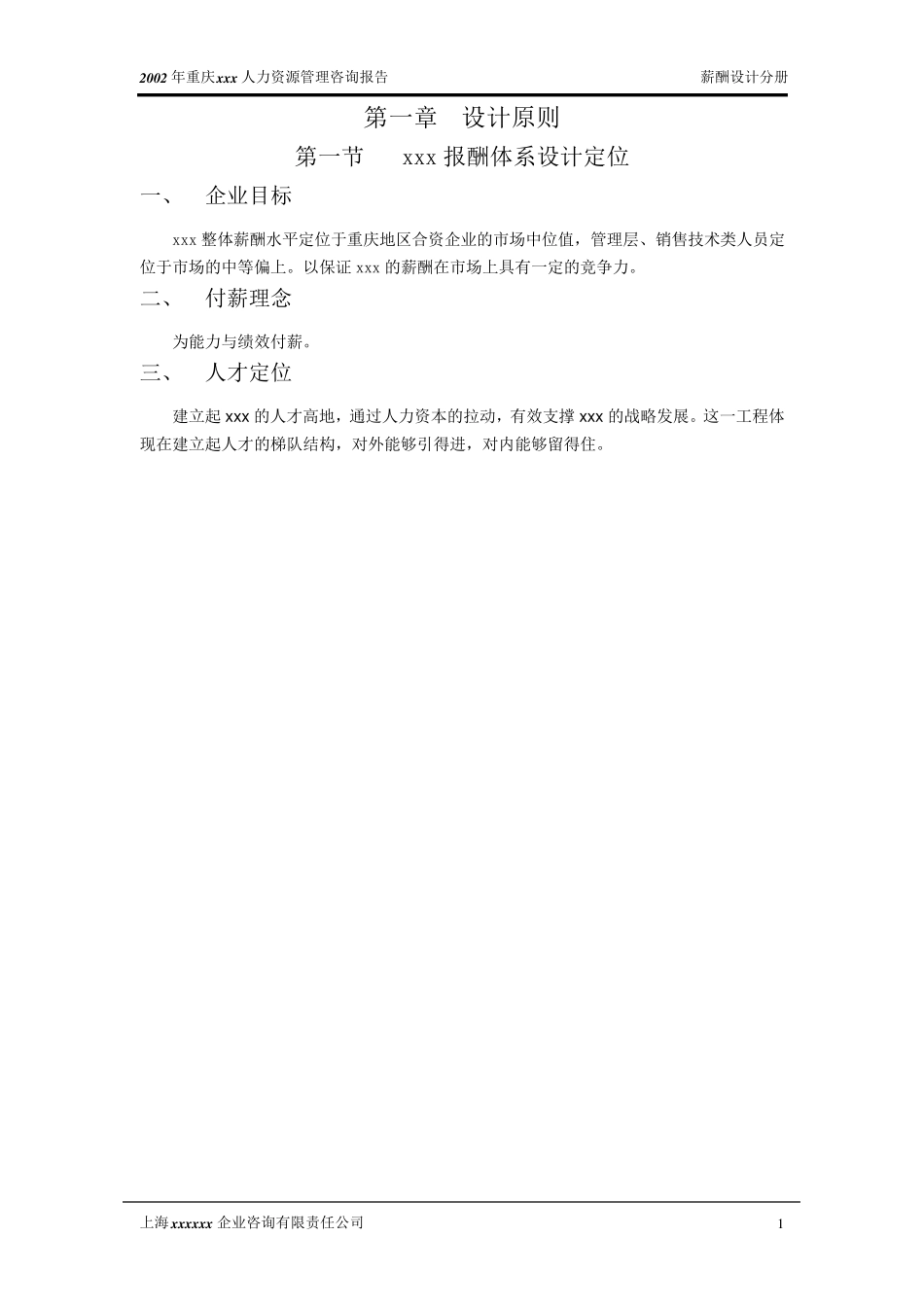 2002 年重庆xxx 人力资源管理咨询报告　　薪酬设计分册

第一章　设计原则

第一节　xxx 报酬体系设计定位

一、　企业目标

xxx 整体薪酬水平定位于重庆地区合资企业的市场中位值，管理层、销售技术类人员定位于市场的中等偏上。以保证 xxx 的薪酬在市场上具有一定的竞争力。

二、　付薪理念

为能力与绩效付薪。

三、　人才定位

建立起 xxx 的人才高地，通过人力资本的拉动，有效支撑 xxx 的战略发展。这一工程体现在建立起人才的梯队结构，对外能够引得进，对内能够留得住。

上海xxxxxx 企业咨询有限责任公司　　1